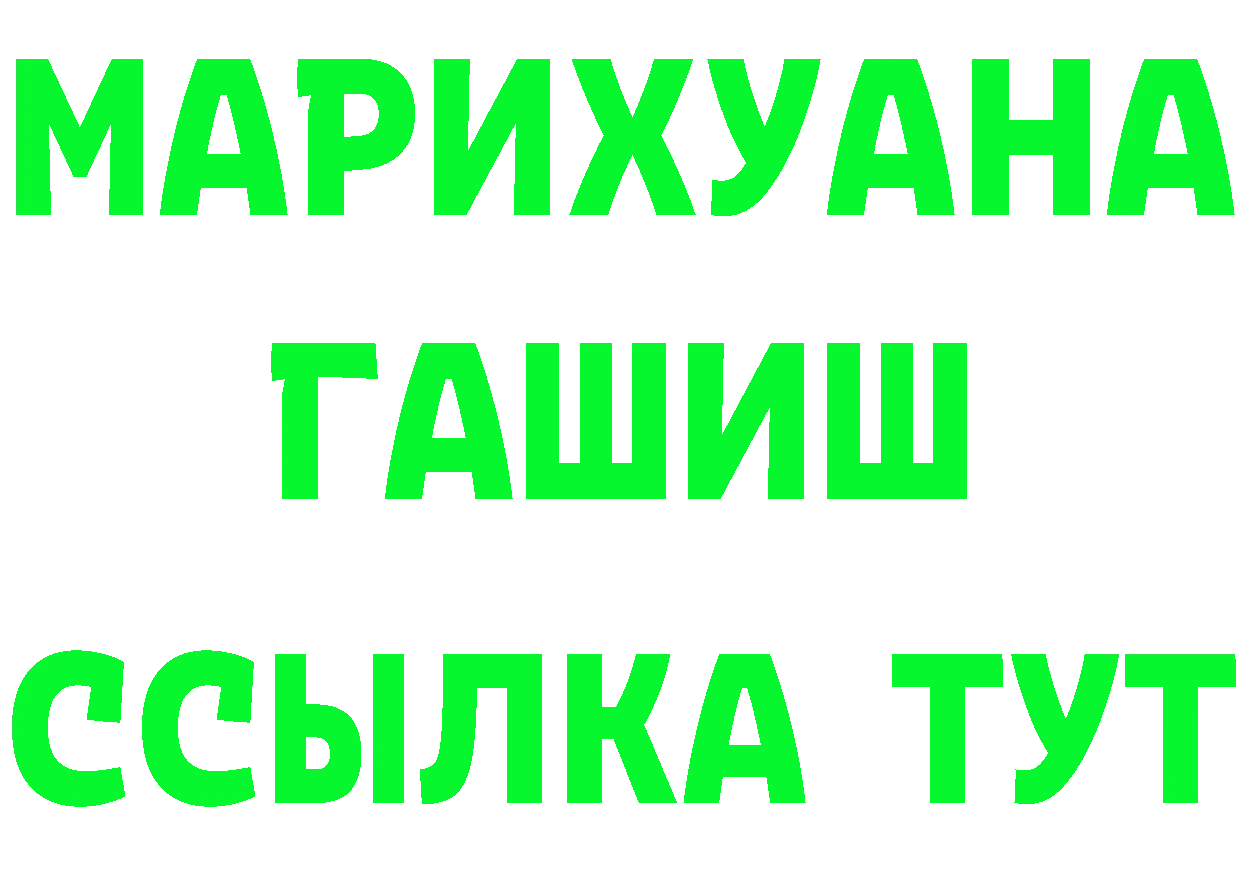 МАРИХУАНА
ГАШИШ
ССЫЛКА ТУТ